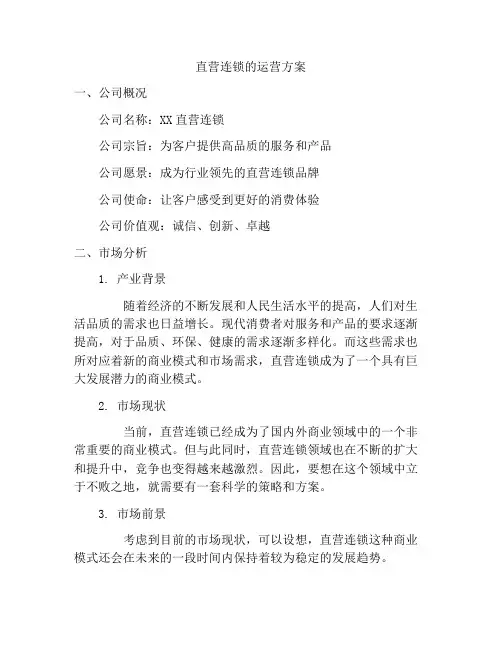 直营连锁的运营方案

一、公司概况

公司名称：XX 直营连锁

公司宗旨：为客户提供高品质的服务和产品

公司愿景：成为行业领先的直营连锁品牌

公司使命：让客户感受到更好的消费体验

公司价值观：诚信、创新、卓越

二、市场分析

1. 产业背景

随着经济的不断发展和人民生活水平的提高，人们对生活品质的需求也日益增长。现代消费者对服务和产品的要求逐渐提高，对于品质、环保、健康的需求逐渐多样化。而这些需求也所对应着新的商业模式和市场需求，直营连锁成为了一个具有巨大发展潜力的商业模式。

2. 市场现状

当前，直营连锁已经成为了国内外商业领域中的一个非常重要的商业模式。但与此同时，直营连锁领域也在不断的扩大和提升中，竞争也变得越来越激烈。因此，要想在这个领域中立于不败之地，就需要有一套科学的策略和方案。

3. 市场前景

考虑到目前的市场现状，可以设想，直营连锁这种商业模式还会在未来的一段时间内保持着较为稳定的发展趋势。